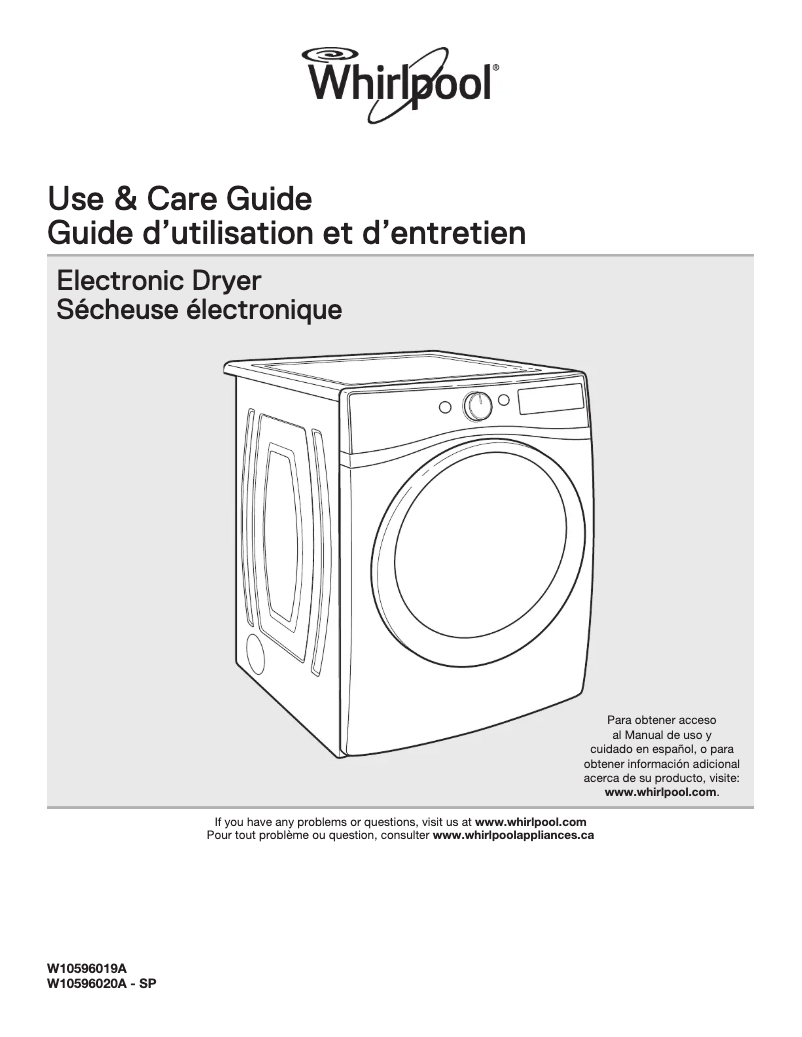 Whirlpool®

Use & Care Guide
Guide d'utilisation et d'entretien

Electronic Dryer
Sécheuse électronique

Para obtener acceso al Manual de uso y cuidado en español, o para obtener información adicional acerca de su producto, visite: www.whirlpool.com.

If you have any problems or questions, visit us at www.whirlpool.com
Pour tout problème ou question, consulter www.whirlpoolappliances.ca

W10596019A
W10596020A - SP